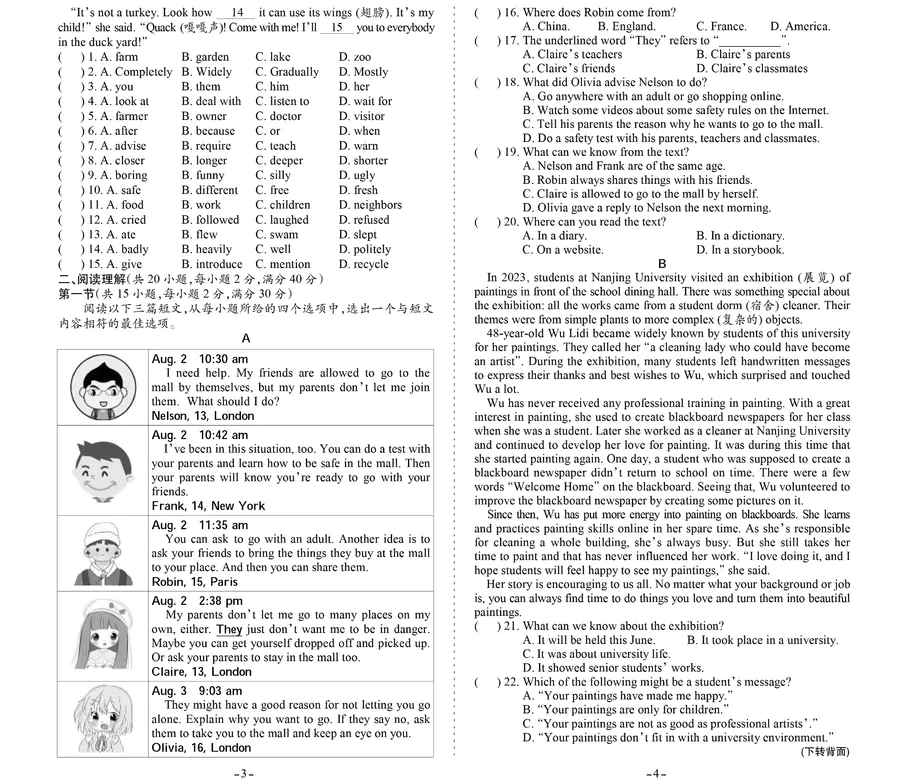 "It's not a turkey. Look how __14__ it can use its wings (翅膀). It's my child!" she said. "Quack (嘎嘎声)! Come with me! I'll __15__ you to everybody in the duck yard!"

( ) 1. A. farm B. garden C. lake D. zoo
( ) 2. A. Completely B. Widely C. Gradually D. Mostly
( ) 3. A. you B. them C. him D. her
( ) 4. A. look at B. deal with C. listen to D. wait for
( ) 5. A. farmer B. owner C. doctor D. visitor
( ) 6. A. after B. because C. or D. when
( ) 7. A. advise B. require C. teach D. warn
( ) 8. A. closer B. longer C. deeper D. shorter
( ) 9. A. boring B. funny C. silly D. ugly
( ) 10. A. safe B. different C. free D. fresh
( ) 11. A. food B. work C. children D. neighbors
( ) 12. A. cried B. followed C. laughed D. refused
( ) 13. A. ate B. flew C. swam D. slept
( ) 14. A. badly B. heavily C. well D. politely
( ) 15. A. give B. introduce C. mention D. recycle

二、阅读理解(共 20 小题,每小题 2 分,满分 40 分)
第一节(共 15 小题,每小题 2 分,满分 30 分)
阅读以下三篇短文,从每小题所给的四个选项中,选出一个与短文内容相符的最佳选项。

A

Aug. 2 10:30 am
I need help. My friends are allowed to go to the mall by themselves, but my parents don't let me join them. What should I do?
Nelson, 13, London

Aug. 2 10:42 am
I've been in this situation, too. You can do a test with your parents and learn how to be safe in the mall. Then your parents will know you're ready to go with your friends.
Frank, 14, New York

Aug. 2 11:35 am
You can ask to go with an adult. Another idea is to ask your friends to bring the things they buy at the mall to your place. And then you can share them.
Robin, 15, Paris

Aug. 2 2:38 pm
My parents don't let me go to many places on my own, either. They just don't want me to be in danger. Maybe you can get yourself dropped off and picked up. Or ask your parents to stay in the mall too.
Claire, 13, London

Aug. 3 9:03 am
They might have a good reason for not letting you go alone. Explain why you want to go. If they say no, ask them to take you to the mall and keep an eye on you.
Olivia, 16, London

-3-

( ) 16. Where does Robin come from?
A. China. B. England. C. France. D. America.
( ) 17. The underlined word "They" refers to "__________".
A. Claire's teachers B. Claire's parents
C. Claire's friends D. Claire's classmates
( ) 18. What did Olivia advise Nelson to do?
A. Go anywhere with an adult or go shopping online.
B. Watch some videos about some safety rules on the Internet.
C. Tell his parents the reason why he wants to go to the mall.
D. Do a safety test with his parents, teachers and classmates.
( ) 19. What can we know from the text?
A. Nelson and Frank are of the same age.
B. Robin always shares things with his friends.
C. Claire is allowed to go to the mall by herself.
D. Olivia gave a reply to Nelson the next morning.
( ) 20. Where can you read the text?
A. In a diary. B. In a dictionary.
C. On a website. D. In a storybook.

B

In 2023, students at Nanjing University visited an exhibition (展览) of paintings in front of the school dining hall. There was something special about the exhibition: all the works came from a student dorm (宿舍) cleaner. Their themes were from simple plants to more complex (复杂的) objects.

48-year-old Wu Lidi became widely known by students of this university for her paintings. They called her "a cleaning lady who could have become an artist". During the exhibition, many students left handwritten messages to express their thanks and best wishes to Wu, which surprised and touched Wu a lot.

Wu has never received any professional training in painting. With a great interest in painting, she used to create blackboard newspapers for her class when she was a student. Later she worked as a cleaner at Nanjing University and continued to develop her love for painting. It was during this time that she started painting again. One day, a student who was supposed to create a blackboard newspaper didn't return to school on time. There were a few words "Welcome Home" on the blackboard. Seeing that, Wu volunteered to improve the blackboard newspaper by creating some pictures on it.

Since then, Wu has put more energy into painting on blackboards. She learns and practices painting skills online in her spare time. As she's responsible for cleaning a whole building, she's always busy. But she still takes her time to paint and that has never influenced her work. "I love doing it, and I hope students will feel happy to see my paintings," she said.

Her story is encouraging to us all. No matter what your background or job is, you can always find time to do things you love and turn them into beautiful paintings.

( ) 21. What can we know about the exhibition?
A. It will be held this June. B. It took place in a university.
C. It was about university life.
D. It showed senior students' works.
( ) 22. Which of the following might be a student's message?
A. "Your paintings have made me happy."
B. "Your paintings are only for children."
C. "Your paintings are not as good as professional artists'."
D. "Your paintings don't fit in with a university environment."
(下转背面)

-4-